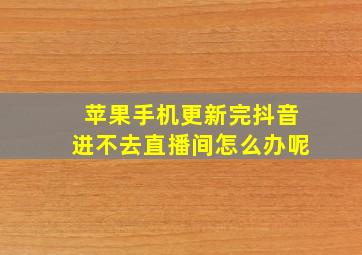 苹果手机更新完抖音
进不去直播间怎么办呢